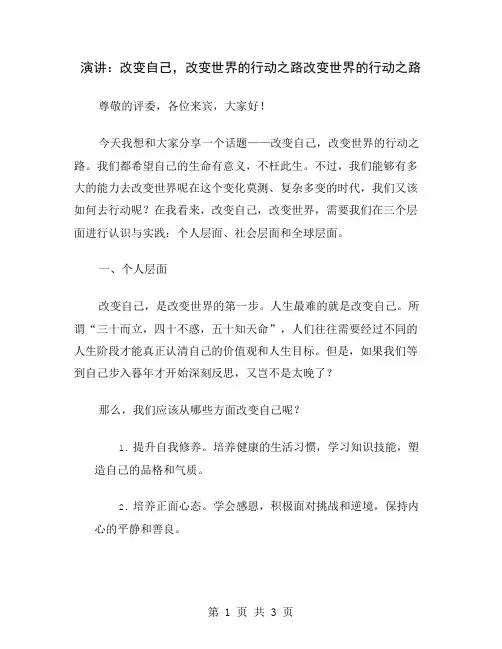 演讲：改变自己，改变世界的行动之路改变世界的行动之路

尊敬的评委，各位来宾，大家好！

今天我想和大家分享一个话题——改变自己，改变世界的行动之路。我们都希望自己的生命有意义，不枉此生。不过，我们能够有多大的能力去改变世界呢在这个变化莫测、复杂多变的时代，我们又该如何去行动呢？在我看来，改变自己，改变世界，需要我们在三个层面进行认识与实践：个人层面、社会层面和全球层面。

一、个人层面

改变自己，是改变世界的第一步。人生最难的就是改变自己。所谓“三十而立，四十不惑，五十知天命”，人们往往需要经过不同的人生阶段才能真正认清自己的价值观和人生目标。但是，如果我们等到自己步入暮年才开始深刻反思，又岂不是太晚了？

那么，我们应该从哪些方面改变自己呢？

1. 提升自我修养。培养健康的生活习惯，学习知识技能，塑造自己的品格和气质。

2. 培养正面心态。学会感恩，积极面对挑战和逆境，保持内心的平静和善良。

第 1 页 共 3 页